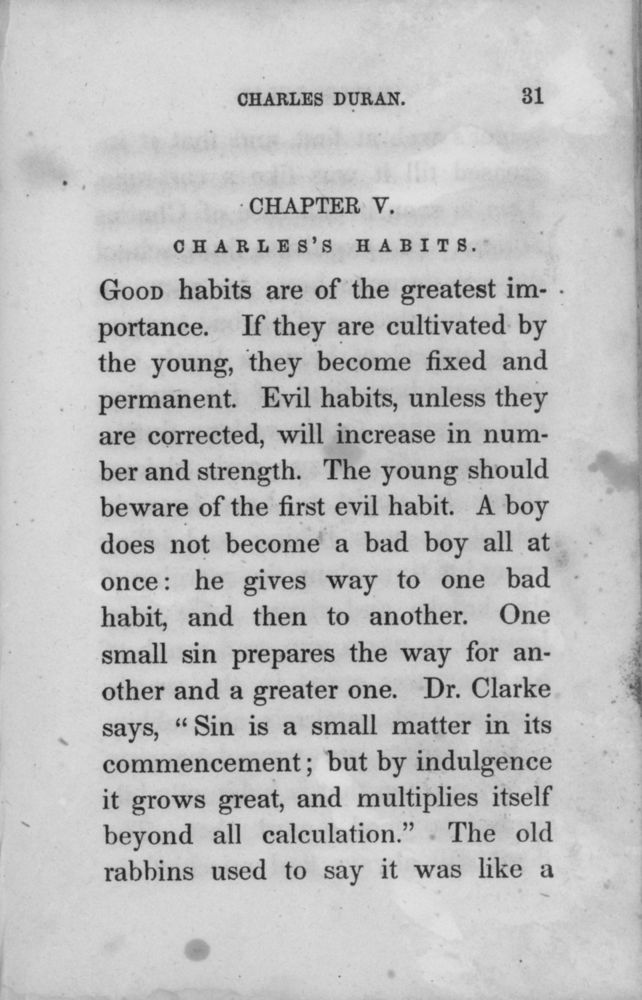 CHARLES DURAN. 31

CHAPTER V.

CHARLES'S HABITS.

Good habits are of the greatest importance. If they are cultivated by the young, they become fixed and permanent. Evil habits, unless they are corrected, will increase in number and strength. The young should beware of the first evil habit. A boy does not become a bad boy all at once: he gives way to one bad habit, and then to another. One small sin prepares the way for another and a greater one. Dr. Clarke says, "Sin is a small matter in its commencement; but by indulgence it grows great, and multiplies itself beyond all calculation." The old rabbins used to say it was like a